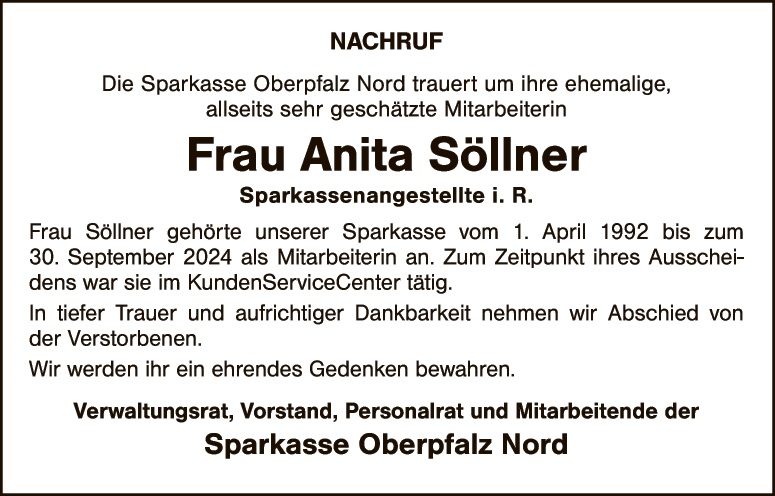 NACHRUF

Die Sparkasse Oberpfalz Nord trauert um ihre ehemalige, allseits sehr geschätzte Mitarbeiterin

Frau Anita Söllner

Sparkassenangestellte i. R.

Frau Söllner gehörte unserer Sparkasse vom 1. April 1992 bis zum 30. September 2024 als Mitarbeiterin an. Zum Zeitpunkt ihres Ausscheidens war sie im KundenServiceCenter tätig.

In tiefer Trauer und aufrichtiger Dankbarkeit nehmen wir Abschied von der Verstorbenen.

Wir werden ihr ein ehrendes Gedenken bewahren.

Verwaltungsrat, Vorstand, Personalrat und Mitarbeitende der

Sparkasse Oberpfalz Nord